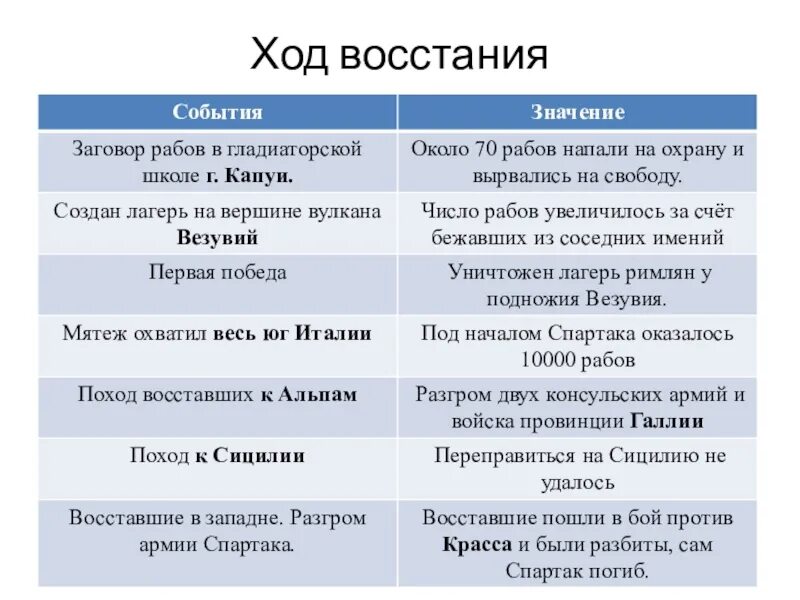 Ход восстания

| События | Значение |
|---|---|
| Заговор рабов в гладиаторской школе г. Капуи. | Около 70 рабов напали на охрану и вырвались на свободу. |
| Создан лагерь на вершине вулкана Везувий | Число рабов увеличилось за счёт бежавших из соседних имений |
| Первая победа | Уничтожен лагерь римлян у подножия Везувия. |
| Мятеж охватил весь юг Италии | Под началом Спартака оказалось 10000 рабов |
| Поход восставших к Альпам | Разгром двух консульских армий и войска провинции Галлии |
| Поход к Сицилии | Переправиться на Сицилию не удалось |
| Восставшие в западне. Разгром армии Спартака. | Восставшие пошли в бой против Красса и были разбиты, сам Спартак погиб. |